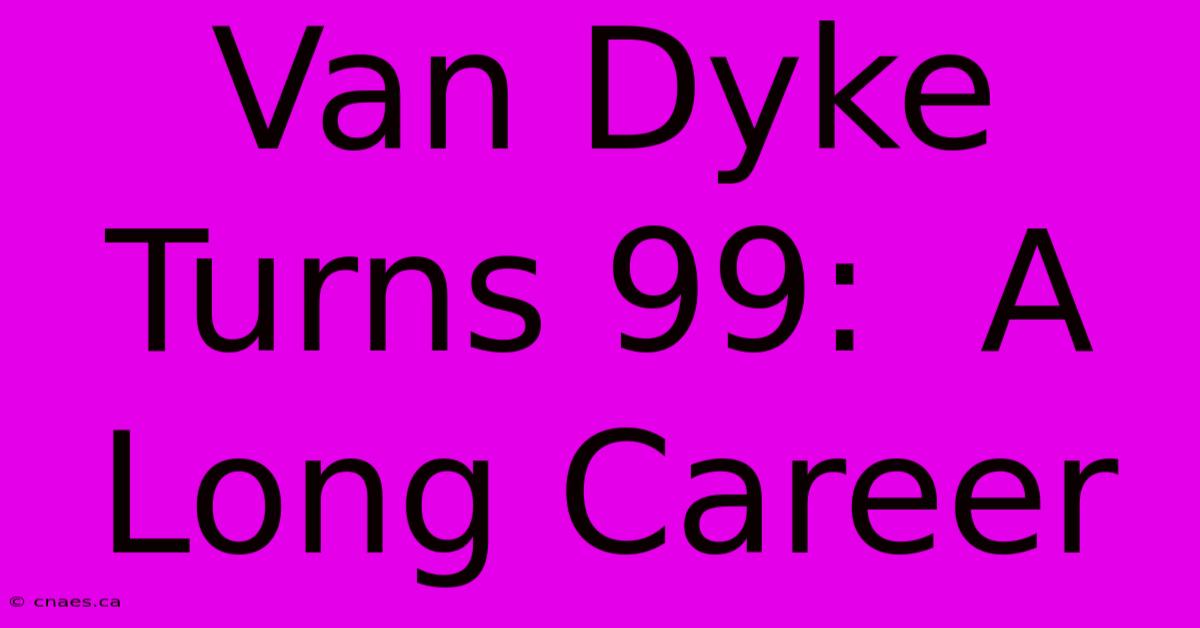 Van Dyke Turns 99: A Long Career

© cnaes.ca